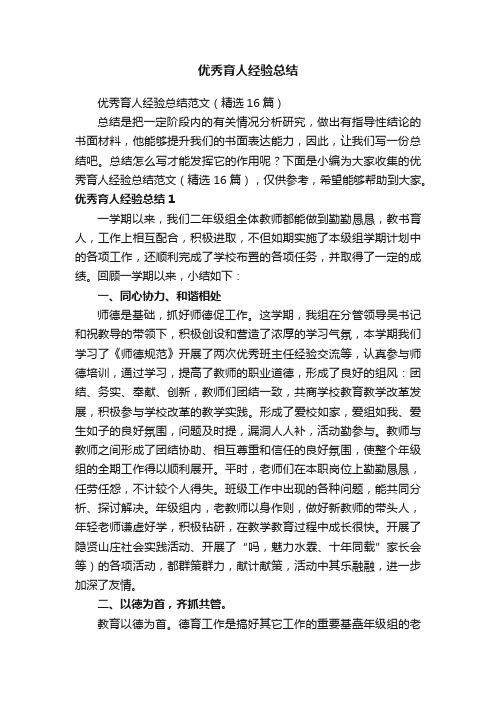 优秀育人经验总结

优秀育人经验总结范文（精选16篇）

总结是把一定阶段内的有关情况分析研究，做出有指导性结论的书面材料，他能够提升我们的书面表达能力，因此，让我们写一份总结吧。总结怎么写才能发挥它的作用呢？下面是小编为大家收集的优秀育人经验总结范文（精选16篇），仅供参考，希望能够帮助到大家。

优秀育人经验总结1

一学期以来，我们二年级组全体教师都能做到勤勤恳恳，教书育人，工作上相互配合，积极进取，不但如期实施了本级组学期计划中的各项工作，还顺利完成了学校布置的各项任务，并取得了一定的成绩。回顾一学期以来，小结如下：

一、同心协力、和谐相处

师德是基础，抓好师德促工作。这学期，我组在分管领导吴书记和祝教导的带领下，积极创设和营造了浓厚的学习气氛，本学期我们学习了《师德规范》开展了两次优秀班主任经验交流等，认真参与师德培训，通过学习，提高了教师的职业道德，形成了良好的组风：团结、务实、奉献、创新，教师们团结一致，共商学校教育教学改革发展，积极参与学校改革的教学实践。形成了爱校如家，爱组如我、爱生如子的良好氛围，问题及时提，漏洞人人补，活动勤参与。教师与教师之间形成了团结协助、相互尊重和信任的良好氛围，使整个年级组的全期工作得以顺利展开。平时，老师们在本职岗位上勤勤恳恳，任劳任怨，不计较个人得失。班级工作中出现的各种问题，能共同分析、探讨解决。年级组内，老教师以身作则，做好新教师的带头人，年轻老师谦虚好学，积极钻研，在教学教育过程中成长很快。开展了隐贤山庄社会实践活动、开展了“吗，魅力水霖、十年同载”家长会等）的各项活动，都群策群力，献计献策，活动中其乐融融，进一步加深了友情。

二、以德为首，齐抓共管。

教育以德为首。德育工作是搞好其它工作的重要基础年级组的老